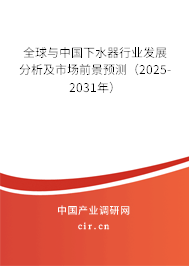 全球与中国下水器行业发展分析及市场前景预测（2025-2031年）

中国产业调研网
cir.cn